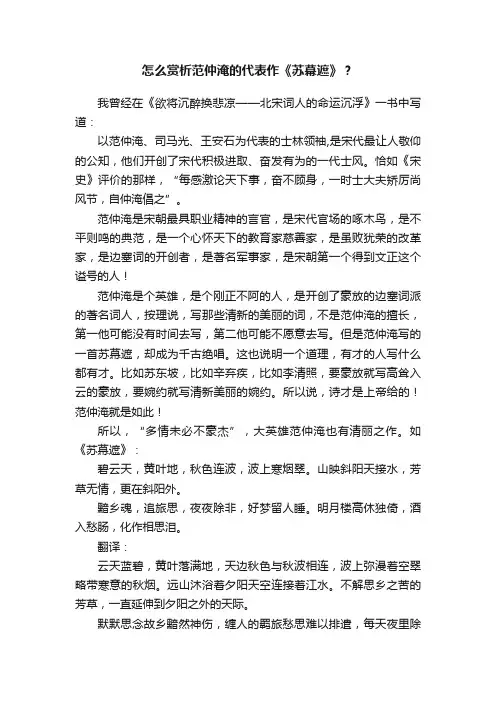 怎么赏析范仲淹的代表作《苏幕遮》？

我曾经在《欲将沉醉换悲凉——北宋词人的命运沉浮》一书中写道：

以范仲淹、司马光、王安石为代表的士林领袖,是宋代最让人敬仰的公知，他们开创了宋代积极进取、奋发有为的一代士风。恰如《宋史》评价的那样，“每感激论天下事，奋不顾身，一时士大夫矫厉尚风节，自仲淹倡之”。

范仲淹是宋朝最具职业精神的言官，是宋代官场的啄木鸟，是不平则鸣的典范，是一个心怀天下的教育家慈善家，是虽败犹荣的改革家，是边塞词的开创者，是著名军事家，是宋朝第一个得到文正这个谥号的人！

范仲淹是个英雄，是个刚正不阿的人，是开创了豪放的边塞词派的著名词人，按理说，写那些清新的美丽的词，不是范仲淹的擅长，第一他可能没有时间去写，第二他可能不愿意去写。但是范仲淹写的一首苏幕遮，却成为千古绝唱。这也说明一个道理，有才的人写什么都有才。比如苏东坡，比如辛弃疾，比如李清照，要豪放就写高耸入云的豪放，要婉约就写清新美丽的婉约。所以说，诗才是上帝给的！范仲淹就是如此！

所以，“多情未必不豪杰”，大英雄范仲淹也有清丽之作。如《苏幕遮》：

碧云天，黄叶地，秋色连波，波上寒烟翠。山映斜阳天接水，芳草无情，更在斜阳外。

黯乡魂，追旅思，夜夜除非，好梦留人睡。明月楼高休独倚，酒入愁肠，化作相思泪。

翻译：

云天蓝碧，黄叶落满地，天边秋色与秋波相连，波上弥漫着空翠略带寒意的秋烟。远山沐浴着夕阳天空连接着江水。不解思乡之苦的芳草，一直延伸到夕阳之外的天际。

默默思念故乡黯然神伤，缠人的羁旅愁思难以排遣，每天夜里除